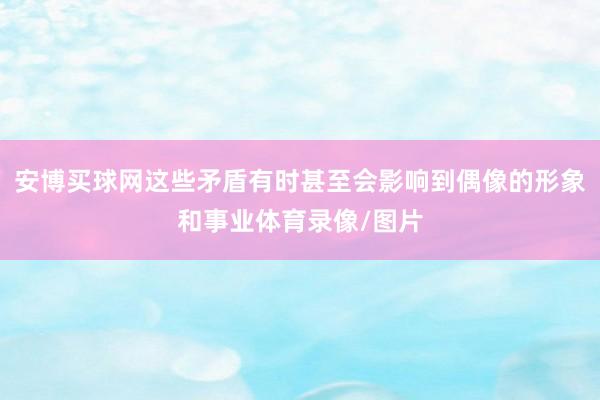 安博买球网这些矛盾有时甚至会影响到偶像的形象和事业体育录像/图片